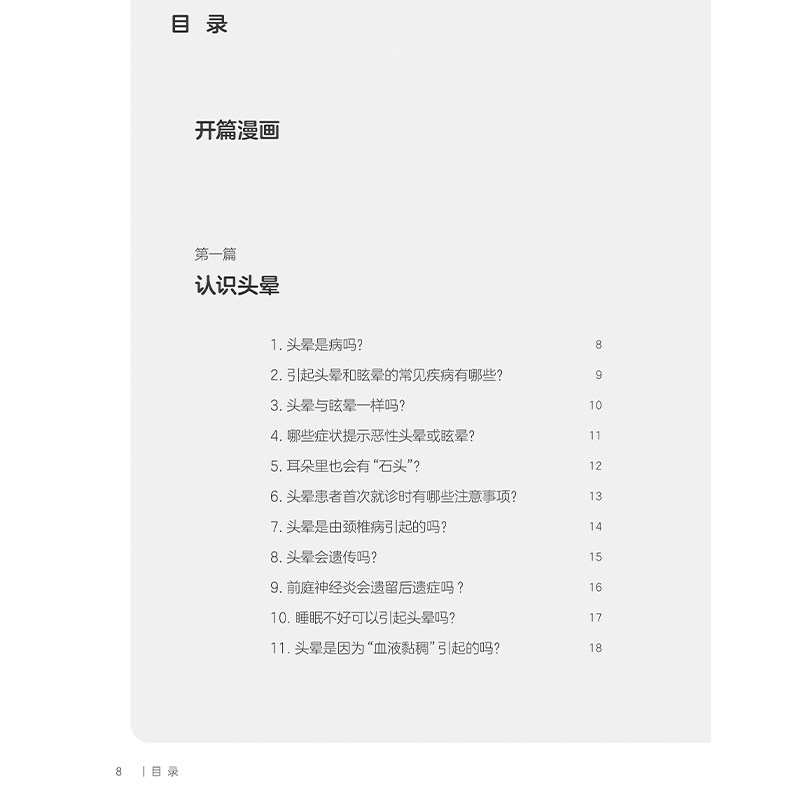 目 录

开篇漫画

第一篇
认识头晕

1. 头晕是病吗? 8
2. 引起头晕和眩晕的常见疾病有哪些? 9
3. 头晕与眩晕一样吗? 10
4. 哪些症状提示恶性头晕或眩晕? 11
5. 耳朵里也会有“石头”? 12
6. 头晕患者首次就诊时有哪些注意事项? 13
7. 头晕是由颈椎病引起的吗? 14
8. 头晕会遗传吗? 15
9. 前庭神经炎会遗留后遗症吗? 16
10. 睡眠不好可以引起头晕吗? 17
11. 头晕是因为“血液黏稠”引起的吗? 18

8 | 目 录